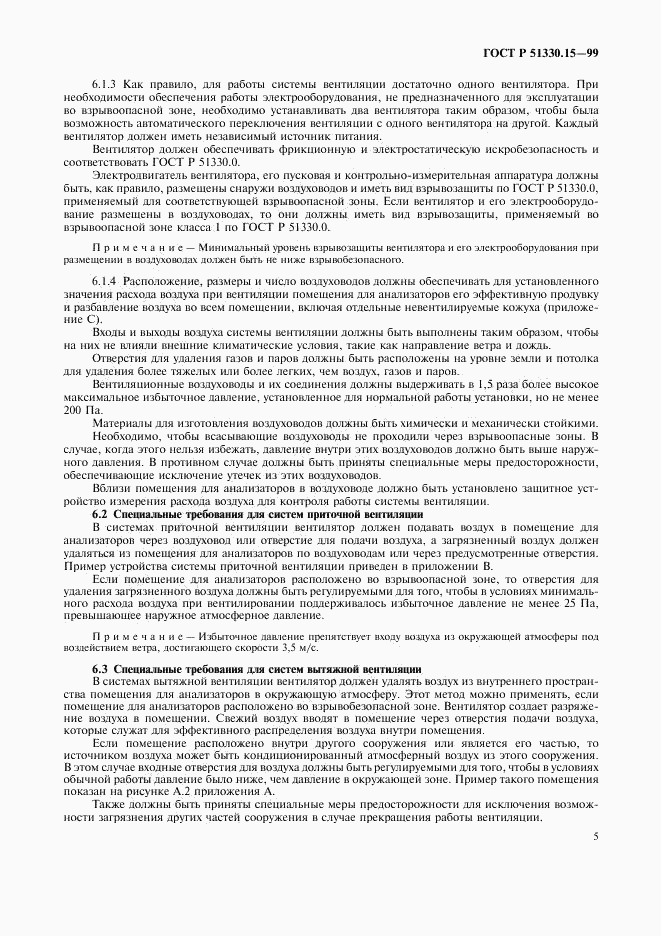 ГОСТ Р 51330.15—99

6.1.3 Как правило, для работы системы вентиляции достаточно одного вентилятора. При необходимости обеспечения работы электрооборудования, не предназначенного для эксплуатации во взрывоопасной зоне, необходимо устанавливать два вентилятора таким образом, чтобы была возможность автоматического переключения вентиляции с одного вентилятора на другой. Каждый вентилятор должен иметь независимый источник питания.

Вентилятор должен обеспечивать фрикционную и электростатическую искробезопасность и соответствовать ГОСТ Р 51330.0.

Электродвигатель вентилятора, его пусковая и контрольно-измерительная аппаратура должны быть, как правило, размещены снаружи воздуховодов и иметь вид взрывозащиты по ГОСТ Р 51330.0, применяемый для соответствующей взрывоопасной зоны. Если вентилятор и его электрооборудование размещены в воздуховодах, то они должны иметь вид взрывозащиты, применяемый во взрывоопасной зоне класса 1 по ГОСТ Р 51330.0.

Примечание — Минимальный уровень взрывозащиты вентилятора и его электрооборудования при размещении в воздуховодах должен быть не ниже взрывобезопасного.

6.1.4 Расположение, размеры и число воздуховодов должны обеспечивать для установленного значения расхода воздуха при вентиляции помещения для анализаторов его эффективную продувку и разбавление воздуха во всем помещении, включая отдельные невентилируемые кожуха (приложение С).

Входы и выходы воздуха системы вентиляции должны быть выполнены таким образом, чтобы на них не влияли внешние климатические условия, такие как направление ветра и дождь.

Отверстия для удаления газов и паров должны быть расположены на уровне земли и потолка для удаления более тяжелых или более легких, чем воздух, газов и паров.

Вентиляционные воздуховоды и их соединения должны выдерживать в 1,5 раза более высокое максимальное избыточное давление, установленное для нормальной работы установки, но не менее 200 Па.

Материалы для изготовления воздуховодов должны быть химически и механически стойкими.

Необходимо, чтобы всасывающие воздуховоды не проходили через взрывоопасные зоны. В случае, когда этого нельзя избежать, давление внутри этих воздуховодов должно быть выше наружного давления. В противном случае должны быть приняты специальные меры предосторожности, обеспечивающие исключение утечек из этих воздуховодов.

Вблизи помещения для анализаторов в воздуховоде должно быть установлено защитное устройство измерения расхода воздуха для контроля работы системы вентиляции.

6.2 Специальные требования для систем приточной вентиляции

В системах приточной вентиляции вентилятор должен подавать воздух в помещение для анализаторов через воздуховод или отверстие для подачи воздуха, а загрязненный воздух должен удаляться из помещения для анализаторов по воздуховодам или через предусмотренные отверстия. Пример устройства системы приточной вентиляции приведен в приложении В.

Если помещение для анализаторов расположено во взрывоопасной зоне, то отверстия для удаления загрязненного воздуха должны быть регулируемыми для того, чтобы в условиях минимального расхода воздуха при вентилировании поддерживалось избыточное давление не менее 25 Па, превышающее наружное атмосферное давление.

Примечание — Избыточное давление препятствует входу воздуха из окружающей атмосферы под воздействием ветра, достигающего скорости 3,5 м/с.

6.3 Специальные требования для систем вытяжной вентиляции

В системах вытяжной вентиляции вентилятор должен удалять воздух из внутреннего пространства помещения для анализаторов в окружающую атмосферу. Этот метод можно применять, если помещение для анализаторов расположено во взрывобезопасной зоне. Вентилятор создает разряжение воздуха в помещении. Свежий воздух вводят в помещение через отверстия подачи воздуха, которые служат для эффективного распределения воздуха внутри помещения.

Если помещение расположено внутри другого сооружения или является его частью, то источником воздуха может быть кондиционированный атмосферный воздух из этого сооружения. В этом случае входные отверстия для воздуха должны быть регулируемыми для того, чтобы в условиях обычной работы давление было ниже, чем давление в окружающей зоне. Пример такого помещения показан на рисунке А.2 приложения А.

Также должны быть приняты специальные меры предосторожности для исключения возможности загрязнения других частей сооружения в случае прекращения работы вентиляции.

5